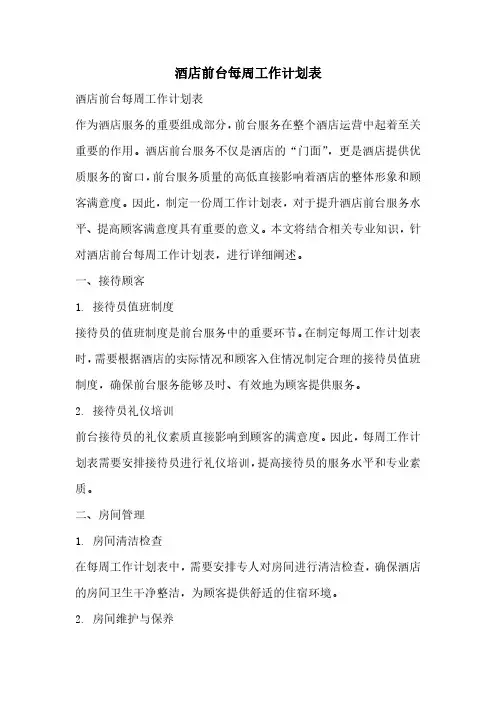 酒店前台每周工作计划表

酒店前台每周工作计划表

作为酒店服务的重要组成部分，前台服务在整个酒店运营中起着至关重要的作用。酒店前台服务不仅是酒店的“门面”，更是酒店提供优质服务的窗口，前台服务质量的高低直接影响着酒店的整体形象和顾客满意度。因此，制定一份周工作计划表，对于提升酒店前台服务水平、提高顾客满意度具有重要的意义。本文将结合相关专业知识，针对酒店前台每周工作计划表，进行详细阐述。

一、接待顾客

1. 接待员值班制度

接待员的值班制度是前台服务中的重要环节。在制定每周工作计划表时，需要根据酒店的实际情况和顾客入住情况制定合理的接待员值班制度，确保前台服务能够及时、有效地为顾客提供服务。

2. 接待员礼仪培训

前台接待员的礼仪素质直接影响到顾客的满意度。因此，每周工作计划表需要安排接待员进行礼仪培训，提高接待员的服务水平和专业素质。

二、房间管理

1. 房间清洁检查

在每周工作计划表中，需要安排专人对房间进行清洁检查，确保酒店的房间卫生干净整洁，为顾客提供舒适的住宿环境。

2. 房间维护与保养